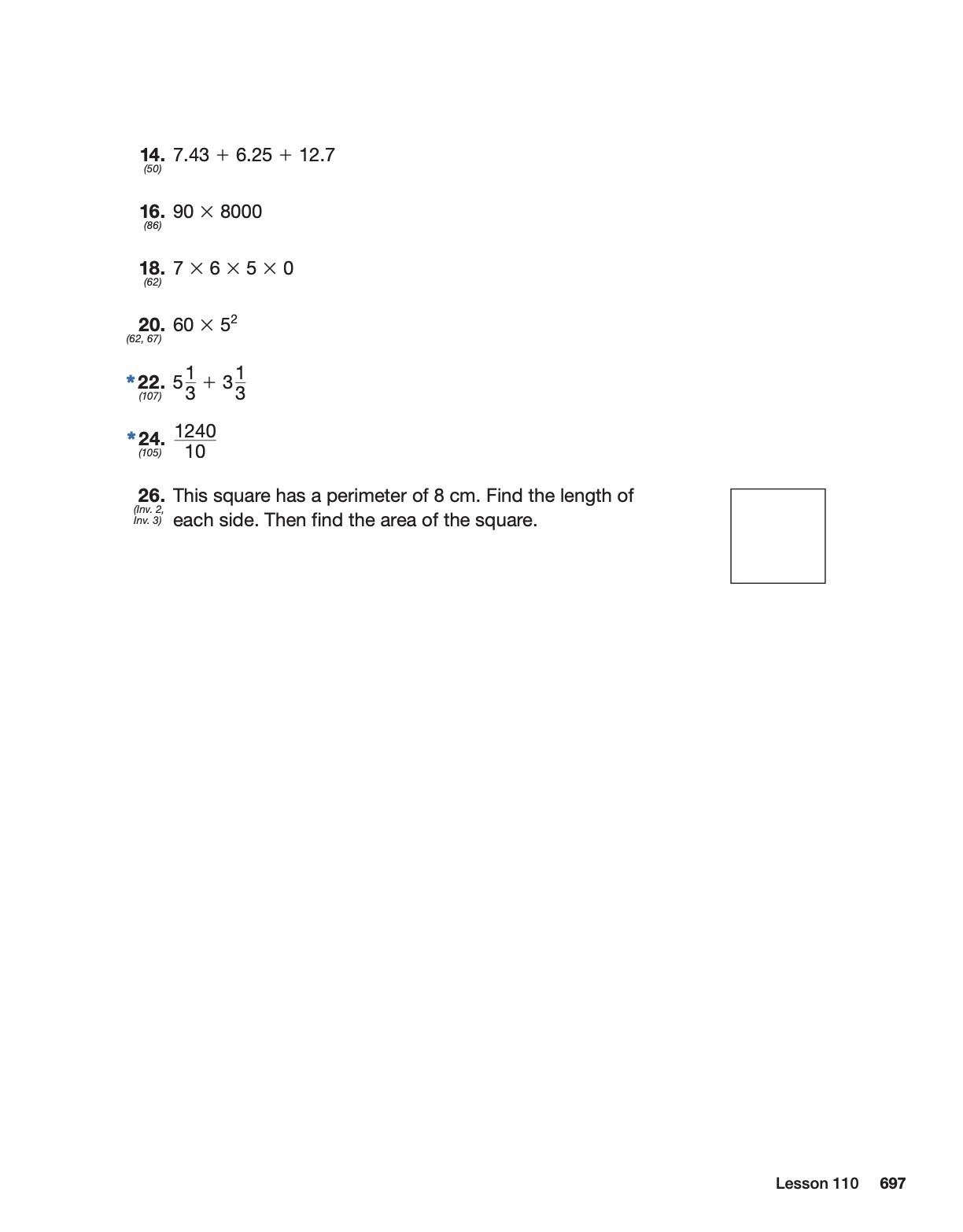 14. (50) $7.43 + 6.25 + 12.7$

16. (86) $90 \times 8000$

18. (62) $7 \times 6 \times 5 \times 0$

20. (62, 67) $60 \times 5^2$

*22. (107) $5\frac{1}{3} + 3\frac{1}{3}$

*24. (105) $\frac{1240}{10}$

26. (Inv. 2, Inv. 3) This square has a perimeter of 8 cm. Find the length of each side. Then find the area of the square.

Lesson 110 697